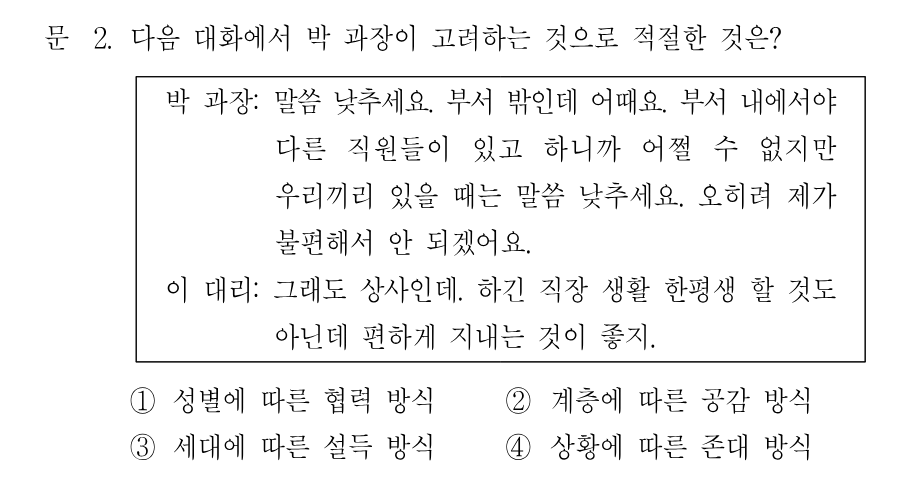 문 2. 다음 대화에서 박 과장이 고려하는 것으로 적절한 것은?

박 과장: 말씀 낮추세요. 부서 밖인데 어때요. 부서 내에서야 다른 직원들이 있고 하니까 어쩔 수 없지만 우리끼리 있을 때는 말씀 낮추세요. 오히려 제가 불편해서 안 되겠어요.

이 대리: 그래도 상사인데. 하긴 직장 생활 한평생 할 것도 아닌데 편하게 지내는 것이 좋지.

① 성별에 따른 협력 방식 ② 계층에 따른 공감 방식
③ 세대에 따른 설득 방식 ④ 상황에 따른 존대 방식